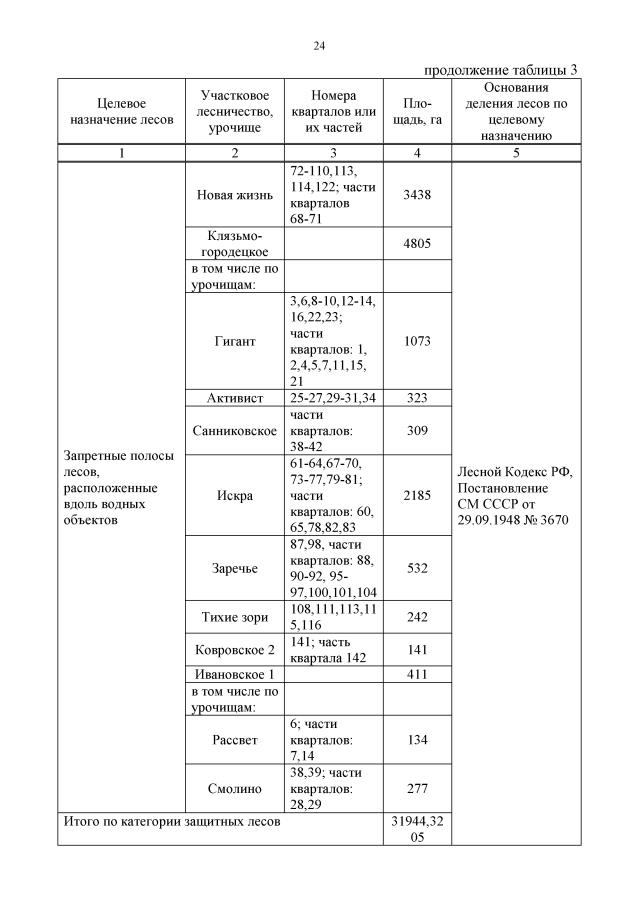 24

продолжение таблицы 3

| Целевое назначение лесов | Участковое лесничество, урочище | Номера кварталов или их частей | Площадь, га | Основания деления лесов по целевому назначению |
|---|---|---|---|---|
| 1 | 2 | 3 | 4 | 5 |
| Запретные полосы лесов, расположенные вдоль водных объектов | Новая жизнь | 72-110,113, 114,122; части кварталов 68-71 | 3438 | Лесной Кодекс РФ, Постановление СМ СССР от 29.09.1948 № 3670 |
| | Клязьмо-городецкое | | 4805 | |
| | в том числе по урочищам: | | | |
| | Гигант | 3,6,8-10,12-14, 16,22,23; части кварталов: 1, 2,4,5,7,11,15, 21 | 1073 | |
| | Активист | 25-27,29-31,34 | 323 | |
| | Санниковское | части кварталов: 38-42 | 309 | |
| | Искра | 61-64,67-70, 73-77,79-81; части кварталов: 60, 65,78,82,83 | 2185 | |
| | Заречье | 87,98, части кварталов: 88, 90-92, 95-97,100,101,104 | 532 | |
| | Тихие зори | 108,111,113,115,116 | 242 | |
| | Ковровское 2 | 141; часть квартала 142 | 141 | |
| | Ивановское 1 | | 411 | |
| | в том числе по урочищам: | | | |
| | Рассвет | 6; части кварталов: 7,14 | 134 | |
| | Смолино | 38,39; части кварталов: 28,29 | 277 | |
| Итого по категории защитных лесов | | | 31944,3205 | |